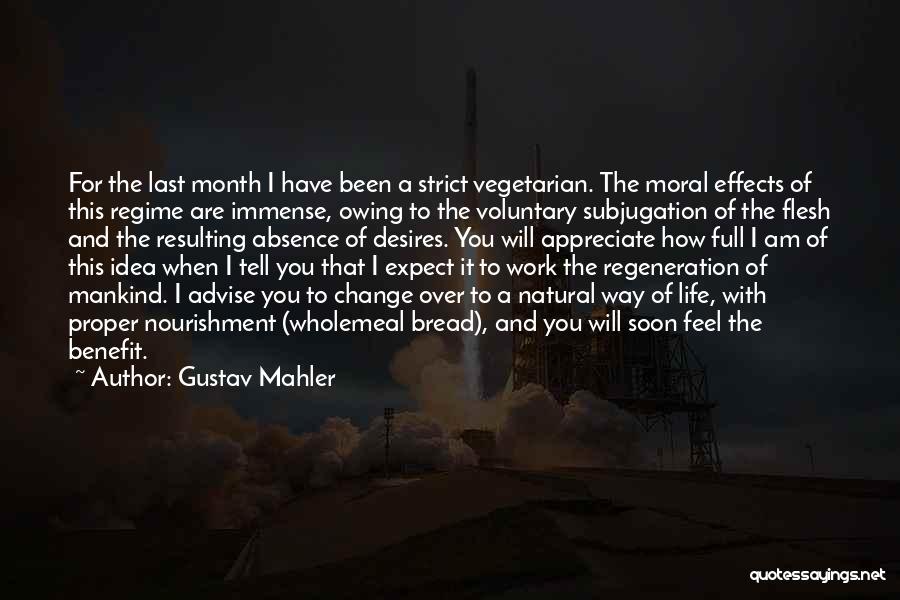 For the last month I have been a strict vegetarian. The moral effects of this regime are immense, owing to the voluntary subjugation of the flesh and the resulting absence of desires. You will appreciate how full I am of this idea when I tell you that I expect it to work the regeneration of mankind. I advise you to change over to a natural way of life, with proper nourishment (wholemeal bread), and you will soon feel the benefit.

~ Author: Gustav Mahler

quotessayings.net